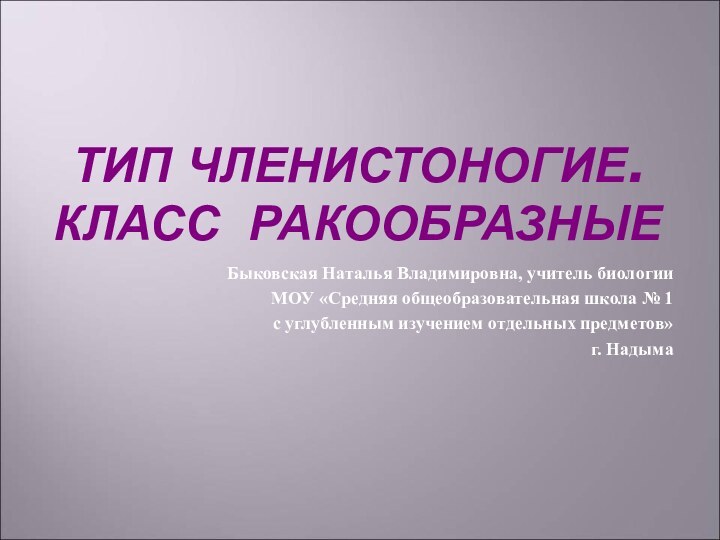 ТИП ЧЛЕНИСТОНОГИЕ. КЛАСС РАКООБРАЗНЫЕ

Быковская Наталья Владимировна, учитель биологии
МОУ «Средняя общеобразовательная школа № 1
с углубленным изучением отдельных предметов»
г. Надыма